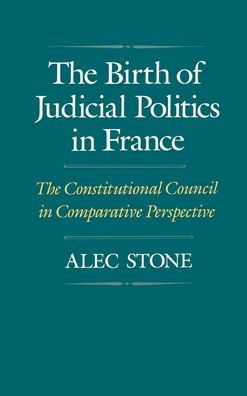 The Birth of Judicial Politics in France

The Constitutional Council in Comparative Perspective

ALEC STONE